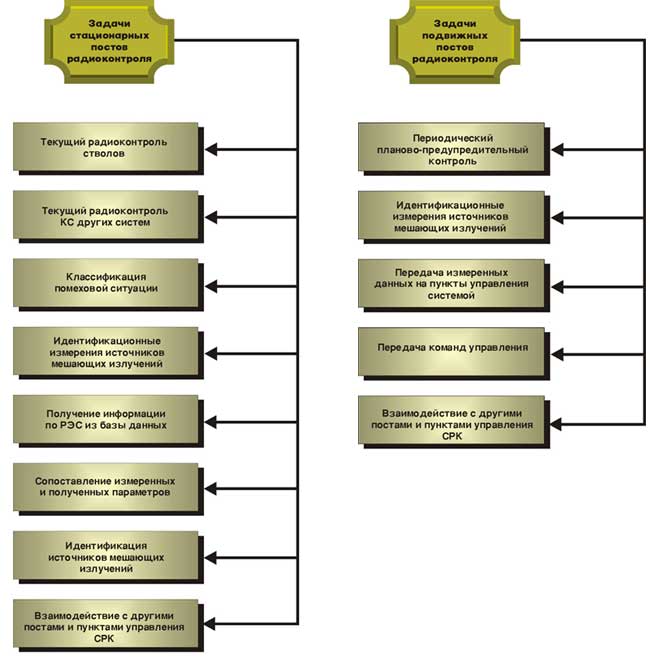 Задачи стационарных постов радиоконтроля

Текущий радиоконтроль стволов

Текущий радиоконтроль КС других систем

Классификация помеховой ситуации

Идентификационные измерения источников мешающих излучений

Получение информации по РЭС из базы данных

Сопоставление измеренных и полученных параметров

Идентификация источников мешающих излучений

Взаимодействие с другими постами и пунктами управления СРК

Задачи подвижных постов радиоконтроля

Периодический планово-предупредительный контроль

Идентификационные измерения источников мешающих излучений

Передача измеренных данных на пункты управления системой

Передача команд управления

Взаимодействие с другими постами и пунктами управления СРК